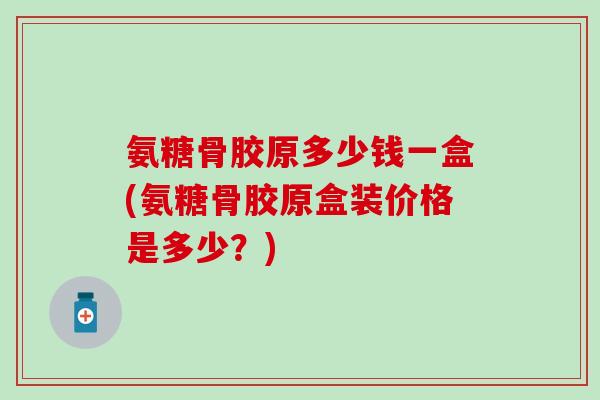 氨糖骨胶原多少钱一盒(氨糖骨胶原盒装价格是多少？)